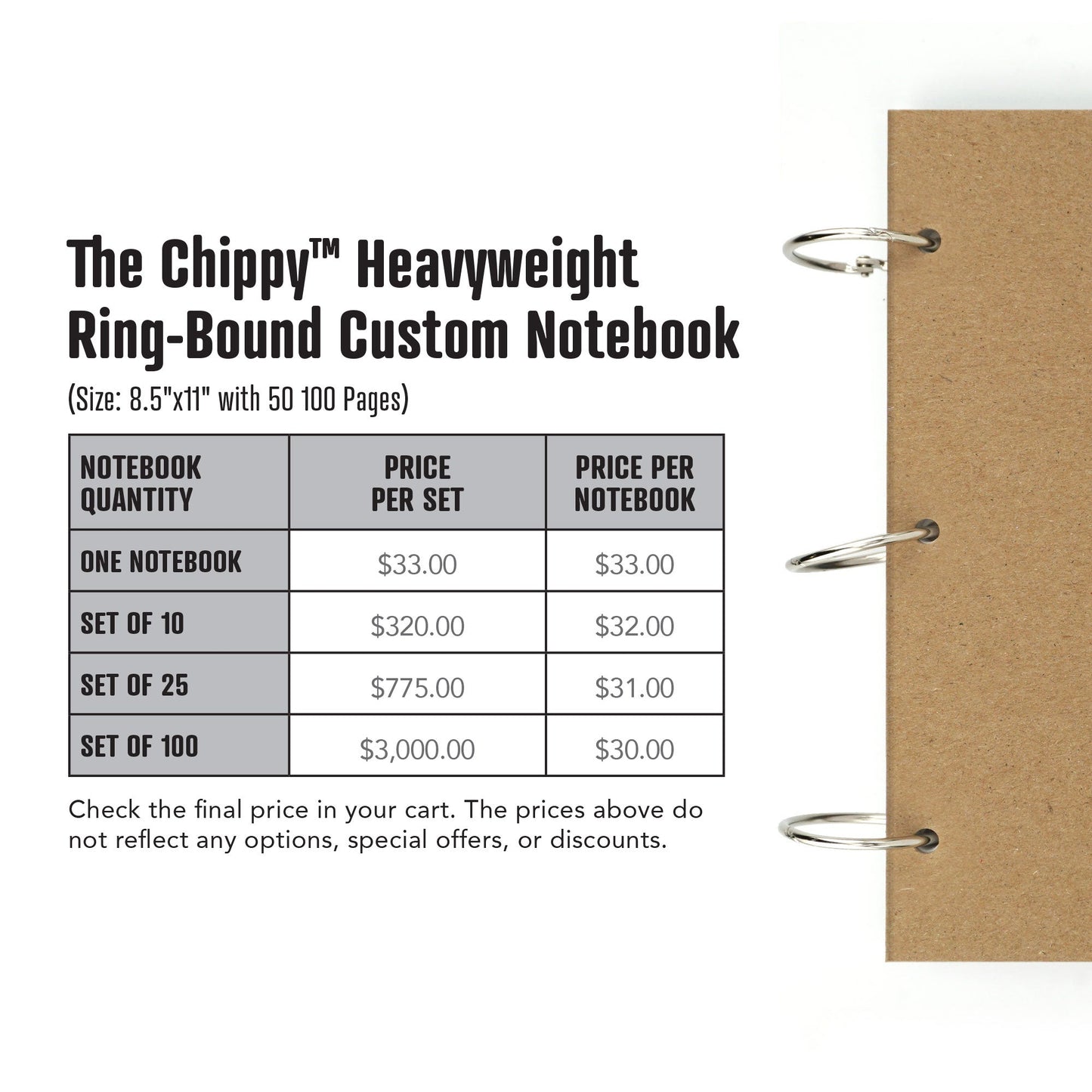 The Chippy™ Heavyweight Ring-Bound Custom Notebook

(Size: 8.5"x11" with 50 100 Pages)

| NOTEBOOK QUANTITY | PRICE PER SET | PRICE PER NOTEBOOK |
|---|---|---|
| ONE NOTEBOOK | \$33.00 | \$33.00 |
| SET OF 10 | \$320.00 | \$32.00 |
| SET OF 25 | \$775.00 | \$31.00 |
| SET OF 100 | \$3,000.00 | \$30.00 |

Check the final price in your cart. The prices above do not reflect any options, special offers, or discounts.